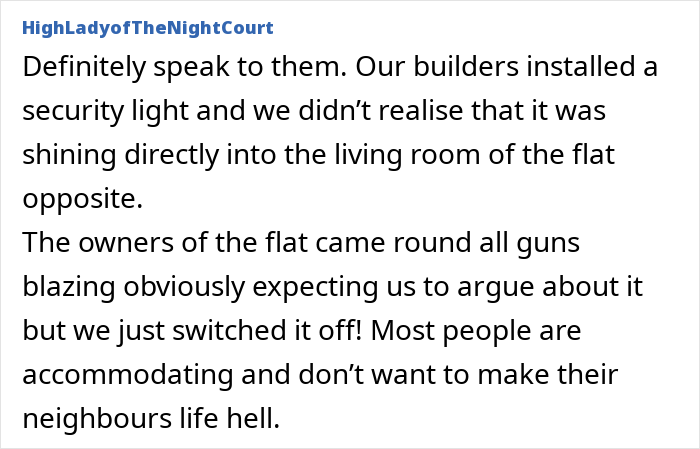 HighLadyofTheNightCourt

Definitely speak to them. Our builders installed a security light and we didn’t realise that it was shining directly into the living room of the flat opposite.
The owners of the flat came round all guns blazing obviously expecting us to argue about it but we just switched it off! Most people are accommodating and don’t want to make their neighbours life hell.